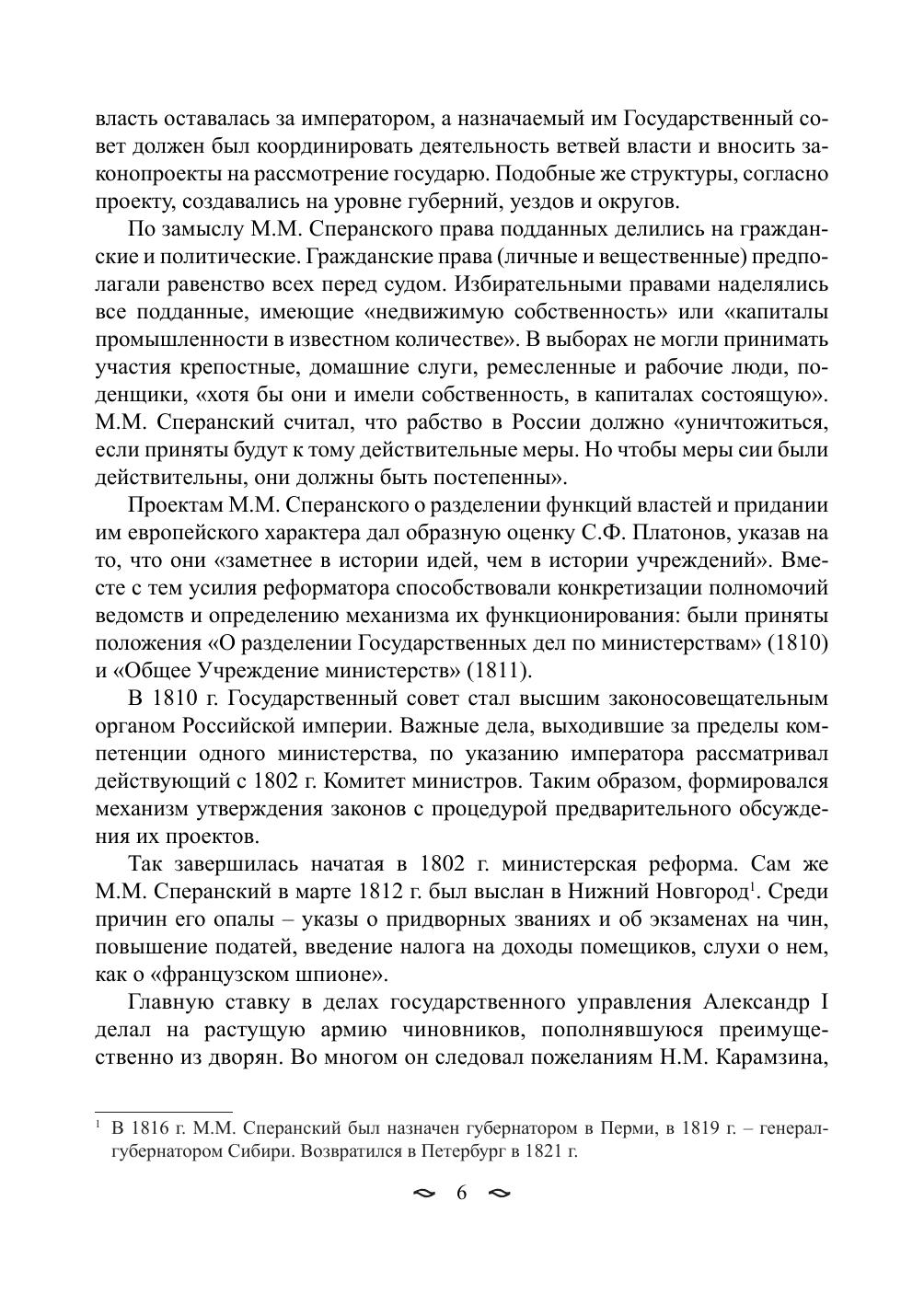 власть оставалась за императором, а назначаемый им Государственный совет должен был координировать деятельность ветвей власти и вносить законопроекты на рассмотрение государю. Подобные же структуры, согласно проекту, создавались на уровне губерний, уездов и округов.

По замыслу М.М. Сперанского права подданных делились на гражданские и политические. Гражданские права (личные и вещественные) предполагали равенство всех перед судом. Избирательными правами наделялись все подданные, имеющие «недвижимую собственность» или «капиталы промышленности в известном количестве». В выборах не могли принимать участия крепостные, домашние слуги, ремесленные и рабочие люди, поденщики, «хотя бы они и имели собственность, в капиталах состоящую». М.М. Сперанский считал, что рабство в России должно «уничтожиться, если приняты будут к тому действительные меры. Но чтобы меры сии были действительны, они должны быть постепенны».

Проектам М.М. Сперанского о разделении функций властей и придании им европейского характера дал образную оценку С.Ф. Платонов, указав на то, что они «заметнее в истории идей, чем в истории учреждений». Вместе с тем усилия реформатора способствовали конкретизации полномочий ведомств и определению механизма их функционирования: были приняты положения «О разделении Государственных дел по министерствам» (1810) и «Общее Учреждение министерств» (1811).

В 1810 г. Государственный совет стал высшим законосовещательным органом Российской империи. Важные дела, выходившие за пределы компетенции одного министерства, по указанию императора рассматривал действующий с 1802 г. Комитет министров. Таким образом, формировался механизм утверждения законов с процедурой предварительного обсуждения их проектов.

Так завершилась начатая в 1802 г. министерская реформа. Сам же М.М. Сперанский в марте 1812 г. был выслан в Нижний Новгород$^1$. Среди причин его опалы – указы о придворных званиях и об экзаменах на чин, повышение податей, введение налога на доходы помещиков, слухи о нем, как о «французском шпионе».

Главную ставку в делах государственного управления Александр I делал на растущую армию чиновников, пополнявшуюся преимущественно из дворян. Во многом он следовал пожеланиям Н.М. Карамзина,

$^1$ В 1816 г. М.М. Сперанский был назначен губернатором в Перми, в 1819 г. – генерал-губернатором Сибири. Возвратился в Петербург в 1821 г.

6